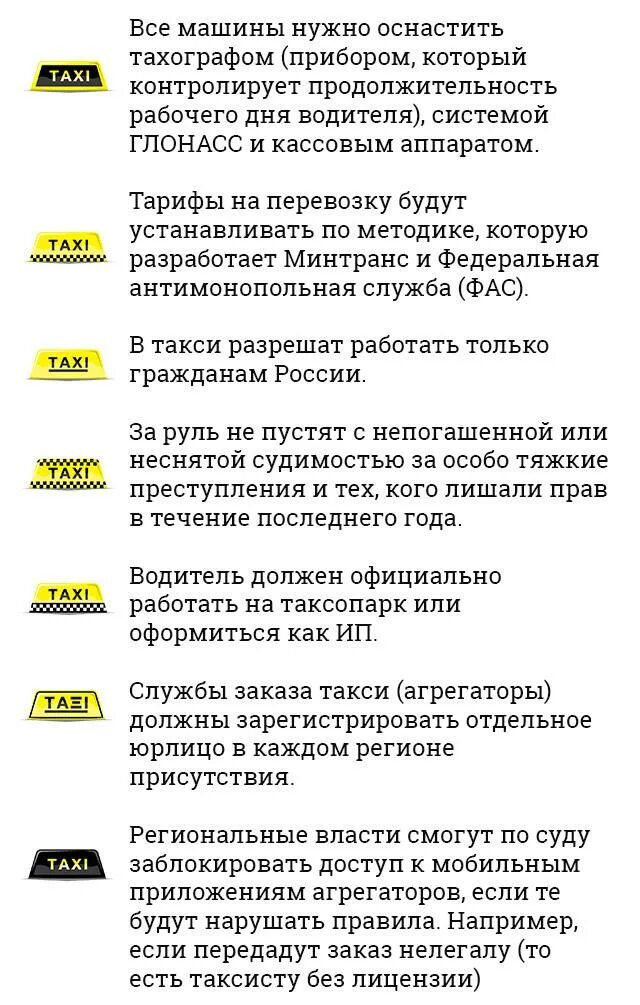 TAXI

Все машины нужно оснастить тахографом (прибором, который контролирует продолжительность рабочего дня водителя), системой ГЛОНАСС и кассовым аппаратом.

TAXI

Тарифы на перевозку будут устанавливать по методике, которую разработает Минтранс и Федеральная антимонопольная служба (ФАС).

TAXI

В такси разрешат работать только гражданам России.

TAXI

За руль не пустят с непогашенной или неснятой судимостью за особо тяжкие преступления и тех, кого лишали прав в течение последнего года.

TAXI

Водитель должен официально работать на таксопарк или оформиться как ИП.

TAΞI

Службы заказа такси (агрегаторы) должны зарегистрировать отдельное юрлицо в каждом регионе присутствия.

TAXI

Региональные власти смогут по суду заблокировать доступ к мобильным приложениям агрегаторов, если те будут нарушать правила. Например, если передадут заказ нелегалу (то есть таксисту без лицензии)